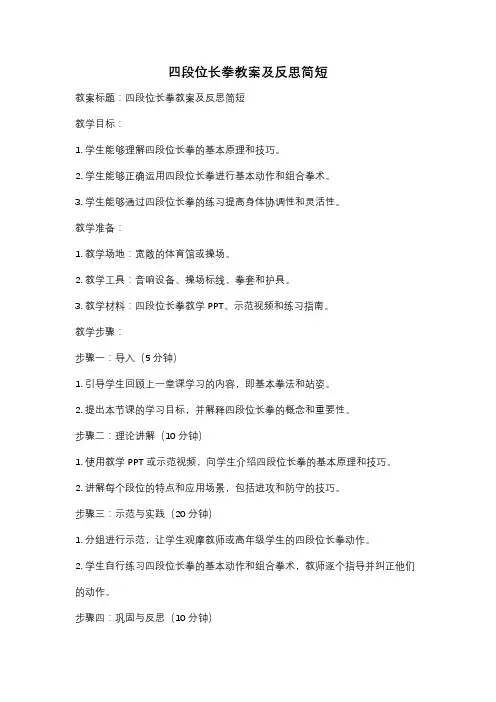 四段位长拳教案及反思简短

教案标题：四段位长拳教案及反思简短

教学目标：

1. 学生能够理解四段位长拳的基本原理和技巧。

2. 学生能够正确运用四段位长拳进行基本动作和组合拳术。

3. 学生能够通过四段位长拳的练习提高身体协调性和灵活性。

教学准备：

1. 教学场地：宽敞的体育馆或操场。

2. 教学工具：音响设备、操场标线、拳套和护具。

3. 教学材料：四段位长拳教学 PPT、示范视频和练习指南。

教学步骤：

步骤一：导入（5 分钟）

1. 引导学生回顾上一堂课学习的内容，即基本拳法和站姿。

2. 提出本节课的学习目标，并解释四段位长拳的概念和重要性。

步骤二：理论讲解（10 分钟）

1. 使用教学 PPT 或示范视频，向学生介绍四段位长拳的基本原理和技巧。

2. 讲解每个段位的特点和应用场景，包括进攻和防守的技巧。

步骤三：示范与实践（20 分钟）

1. 分组进行示范，让学生观摩教师或高年级学生的四段位长拳动作。

2. 学生自行练习四段位长拳的基本动作和组合拳术，教师逐个指导并纠正他们的动作。

步骤四：巩固与反思（10 分钟）